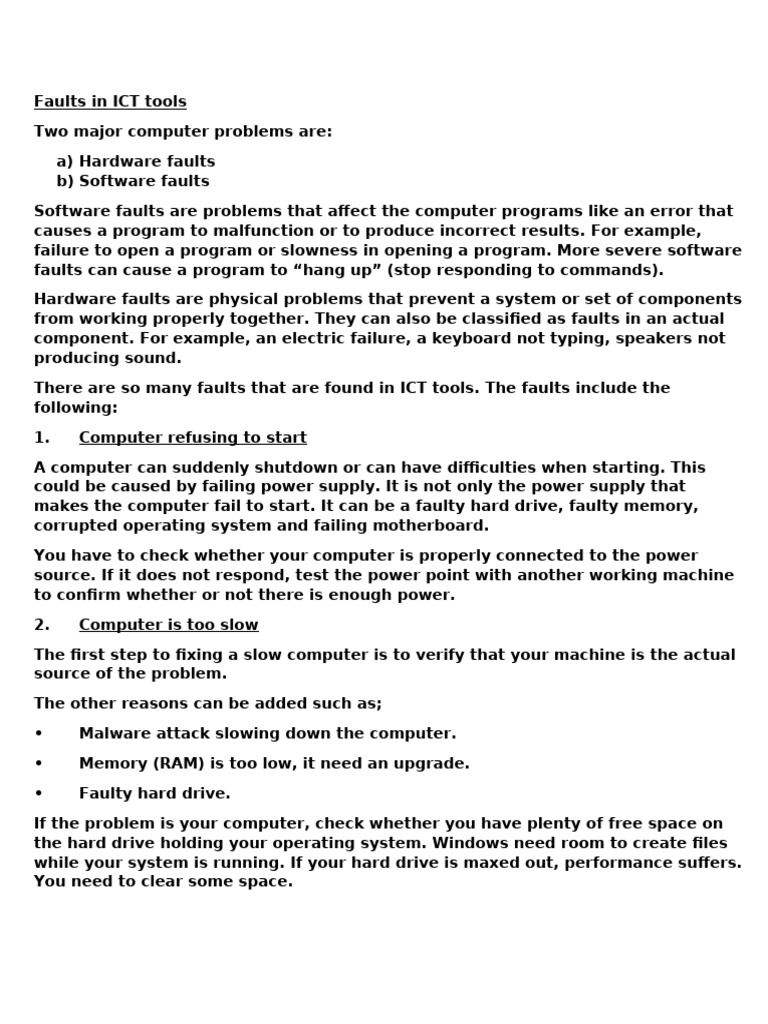 Faults in ICT tools

Two major computer problems are:

a) Hardware faults
b) Software faults

Software faults are problems that affect the computer programs like an error that causes a program to malfunction or to produce incorrect results. For example, failure to open a program or slowness in opening a program. More severe software faults can cause a program to "hang up" (stop responding to commands).

Hardware faults are physical problems that prevent a system or set of components from working properly together. They can also be classified as faults in an actual component. For example, an electric failure, a keyboard not typing, speakers not producing sound.

There are so many faults that are found in ICT tools. The faults include the following:

1. Computer refusing to start

A computer can suddenly shutdown or can have difficulties when starting. This could be caused by failing power supply. It is not only the power supply that makes the computer fail to start. It can be a faulty hard drive, faulty memory, corrupted operating system and failing motherboard.

You have to check whether your computer is properly connected to the power source. If it does not respond, test the power point with another working machine to confirm whether or not there is enough power.

2. Computer is too slow

The first step to fixing a slow computer is to verify that your machine is the actual source of the problem.

The other reasons can be added such as;

• Malware attack slowing down the computer.

• Memory (RAM) is too low, it need an upgrade.

• Faulty hard drive.

If the problem is your computer, check whether you have plenty of free space on the hard drive holding your operating system. Windows need room to create files while your system is running. If your hard drive is maxed out, performance suffers. You need to clear some space.